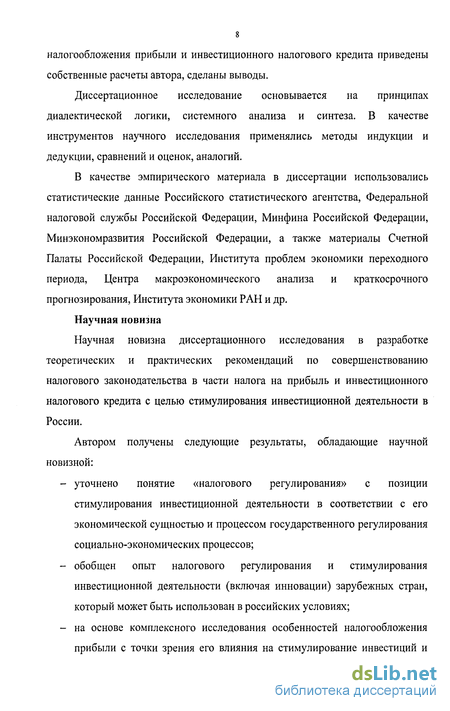 8

налогообложения прибыли и инвестиционного налогового кредита приведены собственные расчеты автора, сделаны выводы.

Диссертационное исследование основывается на принципах диалектической логики, системного анализа и синтеза. В качестве инструментов научного исследования применялись методы индукции и дедукции, сравнений и оценок, аналогий.

В качестве эмпирического материала в диссертации использовались статистические данные Российского статистического агентства, Федеральной налоговой службы Российской Федерации, Минфина Российской Федерации, Минэкономразвития Российской Федерации, а также материалы Счетной Палаты Российской Федерации, Института проблем экономики переходного периода, Центра макроэкономического анализа и краткосрочного прогнозирования, Института экономики РАН и др.

Научная новизна

Научная новизна диссертационного исследования в разработке теоретических и практических рекомендаций по совершенствованию налогового законодательства в части налога на прибыль и инвестиционного налогового кредита с целью стимулирования инвестиционной деятельности в России.

Автором получены следующие результаты, обладающие научной новизной:

– уточнено понятие «налогового регулирования» с позиции стимулирования инвестиционной деятельности в соответствии с его экономической сущностью и процессом государственного регулирования социально-экономических процессов;

– обобщен опыт налогового регулирования и стимулирования инвестиционной деятельности (включая инновации) зарубежных стран, который может быть использован в российских условиях;

– на основе комплексного исследования особенностей налогообложения прибыли с точки зрения его влияния на стимулирование инвестиций и

dsLib.net
библиотека диссертаций